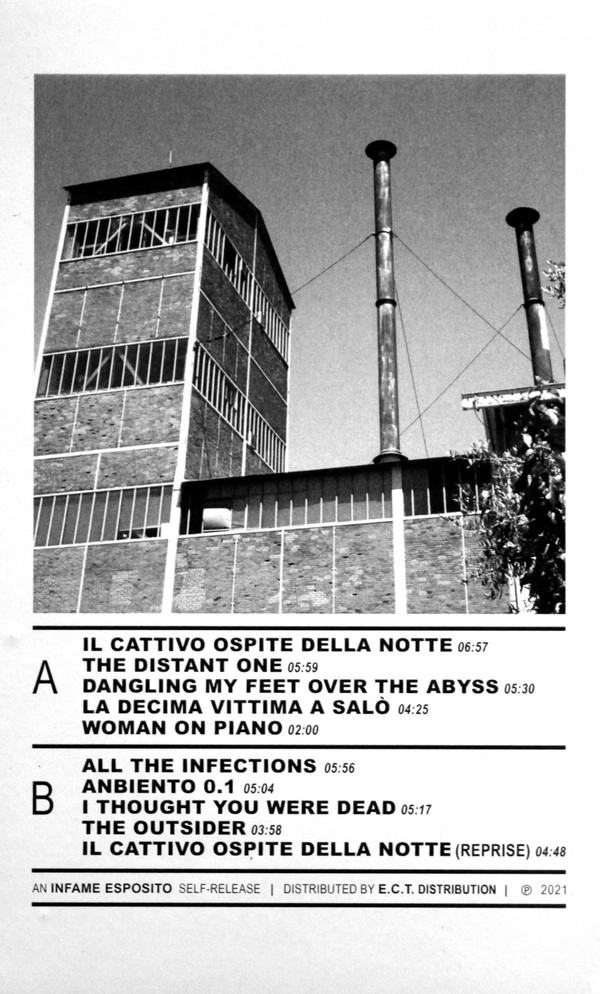 A
IL CATTIVO OSPITE DELLA NOTTE 06:57
THE DISTANT ONE 05:59
DANGLING MY FEET OVER THE ABYSS 05:30
LA DECIMA VITTIMA A SALÒ 04:25
WOMAN ON PIANO 02:00

B
ALL THE INFECTIONS 05:56
ANBIENTO 0.1 05:04
I THOUGHT YOU WERE DEAD 05:17
THE OUTSIDER 03:58
IL CATTIVO OSPITE DELLA NOTTE (REPRISE) 04:48

AN INFAME ESPOSITO SELF-RELEASE | DISTRIBUTED BY E.C.T. DISTRIBUTION | ℗ 2021